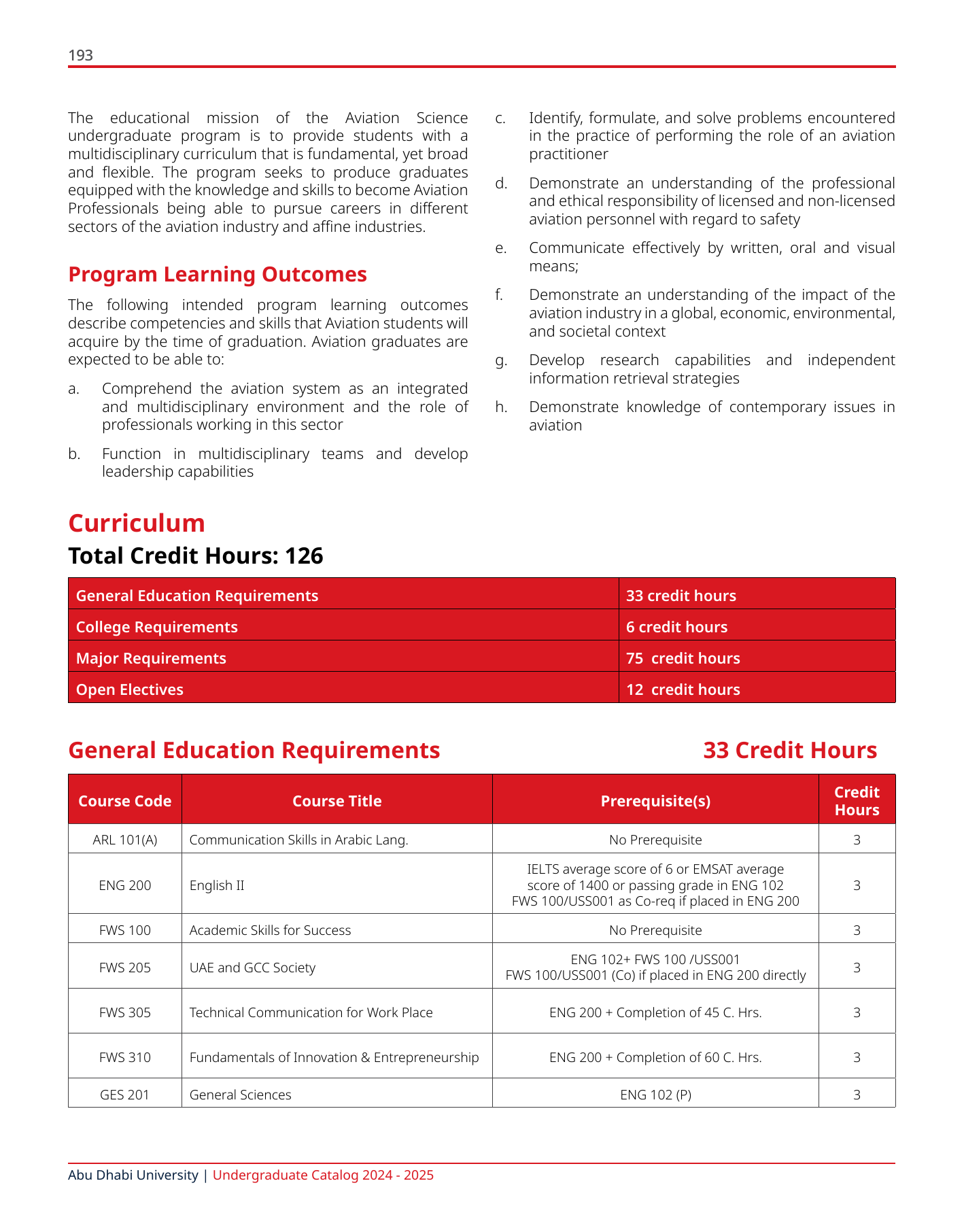 193

The educational mission of the Aviation Science undergraduate program is to provide students with a multidisciplinary curriculum that is fundamental, yet broad and flexible. The program seeks to produce graduates equipped with the knowledge and skills to become Aviation Professionals being able to pursue careers in different sectors of the aviation industry and affine industries.

Program Learning Outcomes

The following intended program learning outcomes describe competencies and skills that Aviation students will acquire by the time of graduation. Aviation graduates are expected to be able to:

a. Comprehend the aviation system as an integrated and multidisciplinary environment and the role of professionals working in this sector

b. Function in multidisciplinary teams and develop leadership capabilities

c. Identify, formulate, and solve problems encountered in the practice of performing the role of an aviation practitioner

d. Demonstrate an understanding of the professional and ethical responsibility of licensed and non-licensed aviation personnel with regard to safety

e. Communicate effectively by written, oral and visual means;

f. Demonstrate an understanding of the impact of the aviation industry in a global, economic, environmental, and societal context

g. Develop research capabilities and independent information retrieval strategies

h. Demonstrate knowledge of contemporary issues in aviation

Curriculum
Total Credit Hours: 126

| General Education Requirements | 33 credit hours |
|---|---|
| College Requirements | 6 credit hours |
| Major Requirements | 75 credit hours |
| Open Electives | 12 credit hours |

General Education Requirements 33 Credit Hours

| Course Code | Course Title | Prerequisite(s) | Credit Hours |
|---|---|---|---|
| ARL 101(A) | Communication Skills in Arabic Lang. | No Prerequisite | 3 |
| ENG 200 | English II | IELTS average score of 6 or EMSAT average score of 1400 or passing grade in ENG 102 FWS 100/USS001 as Co-req if placed in ENG 200 | 3 |
| FWS 100 | Academic Skills for Success | No Prerequisite | 3 |
| FWS 205 | UAE and GCC Society | ENG 102+ FWS 100 /USS001 FWS 100/USS001 (Co) if placed in ENG 200 directly | 3 |
| FWS 305 | Technical Communication for Work Place | ENG 200 + Completion of 45 C. Hrs. | 3 |
| FWS 310 | Fundamentals of Innovation & Entrepreneurship | ENG 200 + Completion of 60 C. Hrs. | 3 |
| GES 201 | General Sciences | ENG 102 (P) | 3 |

Abu Dhabi University | Undergraduate Catalog 2024 - 2025